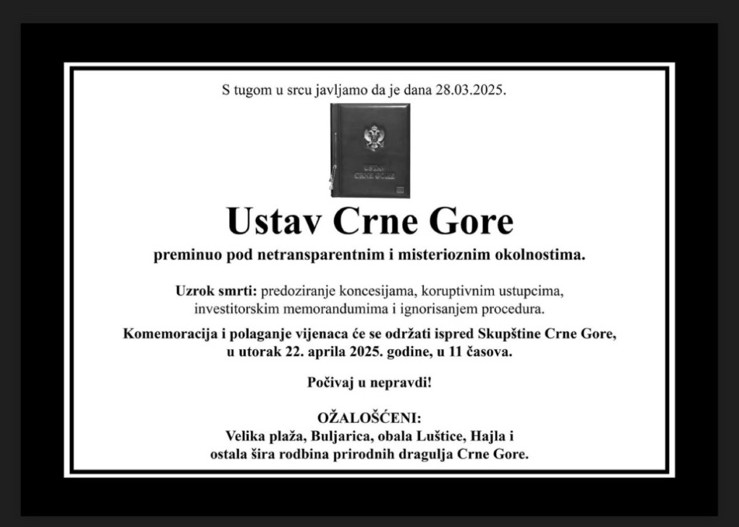 S tugom u srcu javljamo da je dana 28.03.2025.

USTAV
CRNE GORE

Ustav Crne Gore

preminuo pod netransparentnim i misterioznim okolnostima.

Uzrok smrti: predoziranje koncesijama, koruptivnim ustupcima, investitorskim memorandumima i ignorisanjem procedura.

Komemoracija i polaganje vijenaca će se održati ispred Skupštine Crne Gore, u utorak 22. aprila 2025. godine, u 11 časova.

Počivaj u nepravdi!

OŽALOŠĆENI:
Velika plaža, Buljarica, obala Luštice, Hajla i ostala šira rodbina prirodnih dragulja Crne Gore.